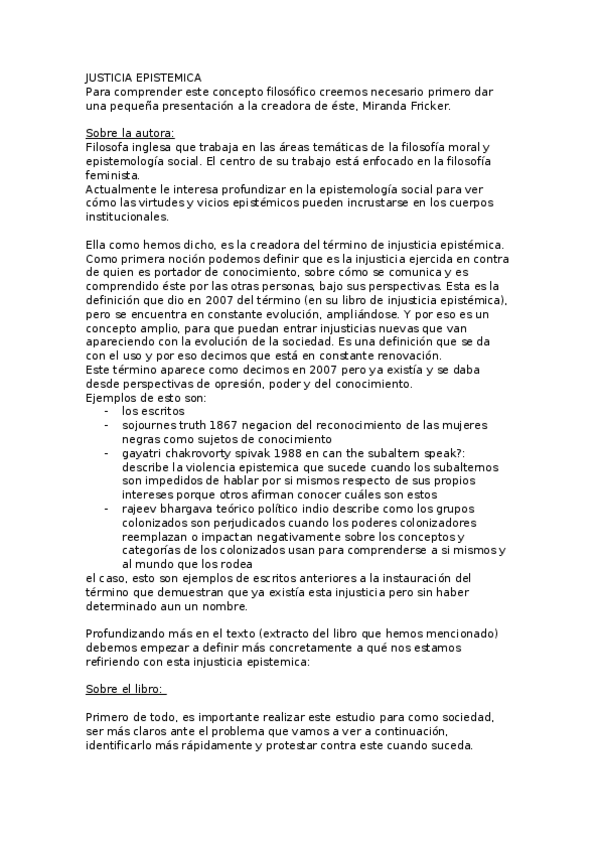 JUSTICIA EPISTEMICA
Para comprender este concepto filosófico creemos necesario primero dar una pequeña presentación a la creadora de éste, Miranda Fricker.

Sobre la autora:
Filosofa inglesa que trabaja en las áreas temáticas de la filosofía moral y epistemología social. El centro de su trabajo está enfocado en la filosofía feminista.
Actualmente le interesa profundizar en la epistemología social para ver cómo las virtudes y vicios epistémicos pueden incrustarse en los cuerpos institucionales.

Ella como hemos dicho, es la creadora del término de injusticia epistémica. Como primera noción podemos definir que es la injusticia ejercida en contra de quien es portador de conocimiento, sobre cómo se comunica y es comprendido éste por las otras personas, bajo sus perspectivas. Esta es la definición que dio en 2007 del término (en su libro de injusticia epistémica), pero se encuentra en constante evolución, ampliándose. Y por eso es un concepto amplio, para que puedan entrar injusticias nuevas que van apareciendo con la evolución de la sociedad. Es una definición que se da con el uso y por eso decimos que está en constante renovación.
Este término aparece como decimos en 2007 pero ya existía y se daba desde perspectivas de opresión, poder y del conocimiento.
Ejemplos de esto son:
- los escritos
- sojournes truth 1867 negacion del reconocimiento de las mujeres negras como sujetos de conocimiento
- gayatri chakrovorty spivak 1988 en can the subaltern speak?: describe la violencia epistemica que sucede cuando los subalternos son impedidos de hablar por si mismos respecto de sus propios intereses porque otros afirman conocer cuáles son estos
- rajeev bhargava teórico político indio describe como los grupos colonizados son perjudicados cuando los poderes colonizadores reemplazan o impactan negativamente sobre los conceptos y categorías de los colonizados usan para comprenderse a si mismos y al mundo que los rodea
el caso, esto son ejemplos de escritos anteriores a la instauración del término que demuestran que ya existía esta injusticia pero sin haber determinado aun un nombre.

Profundizando más en el texto (extracto del libro que hemos mencionado) debemos empezar a definir más concretamente a qué nos estamos refiriendo con esta injusticia epistemica:

Sobre el libro:

Primero de todo, es importante realizar este estudio para como sociedad, ser más claros ante el problema que vamos a ver a continuación, identificarlo más rápidamente y protestar contra este cuando suceda.